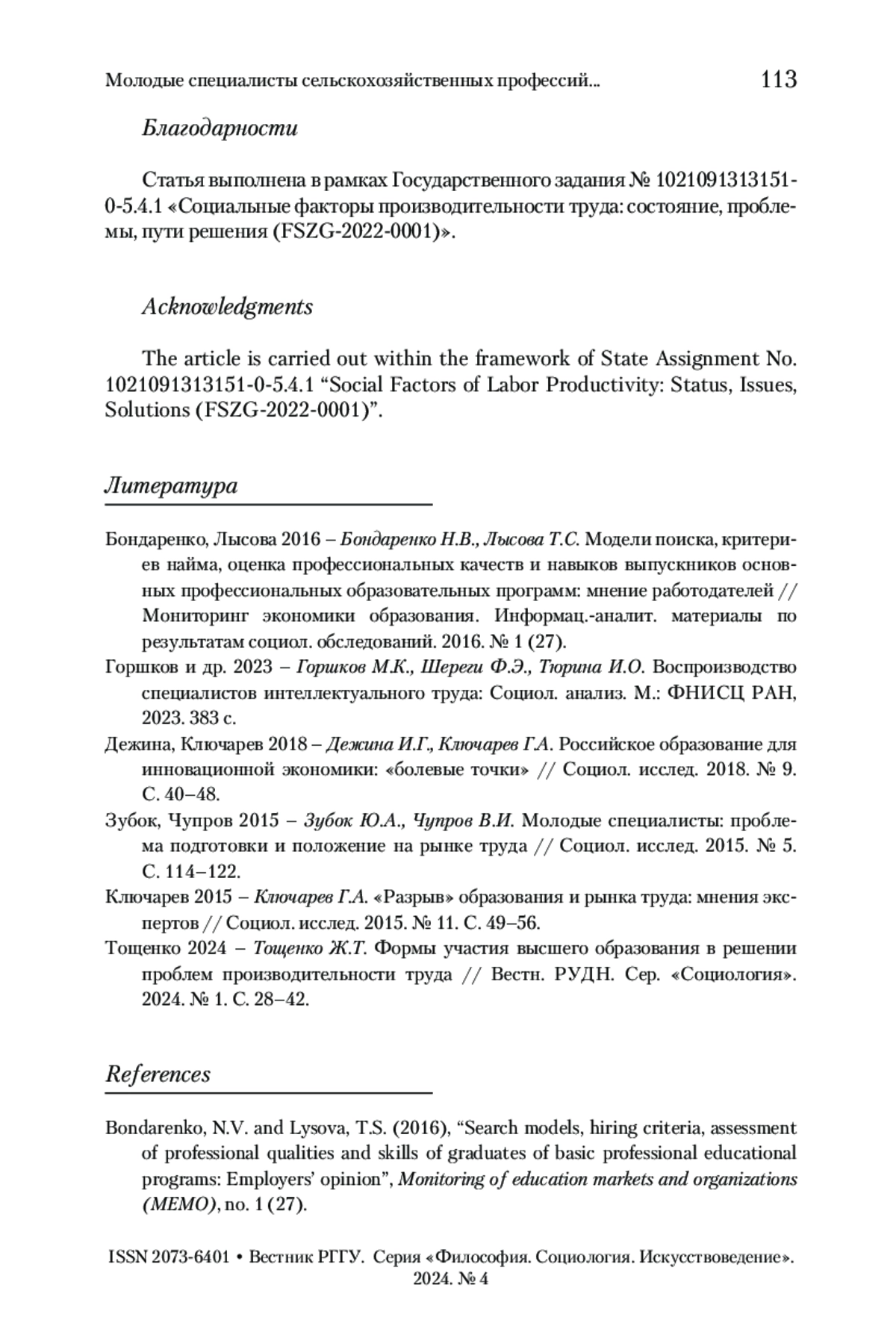 Молодые специалисты сельскохозяйственных профессий... 113

Благодарности

Статья выполнена в рамках Государственного задания № 1021091313151-0-5.4.1 «Социальные факторы производительности труда: состояние, проблемы, пути решения (FSZG-2022-0001)».

Acknowledgments

The article is carried out within the framework of State Assignment No. 1021091313151-0-5.4.1 “Social Factors of Labor Productivity: Status, Issues, Solutions (FSZG-2022-0001)”.

Литература

Бондаренко, Лысова 2016 – Бондаренко Н.В., Лысова Т.С. Модели поиска, критериев найма, оценка профессиональных качеств и навыков выпускников основных профессиональных образовательных программ: мнение работодателей // Мониторинг экономики образования. Информац.-аналит. материалы по результатам социол. обследований. 2016. № 1 (27).

Горшков и др. 2023 – Горшков М.К., Шереги Ф.Э., Тюрина И.О. Воспроизводство специалистов интеллектуального труда: Социол. анализ. М.: ФНИСЦ РАН, 2023. 383 с.

Дежина, Ключарев 2018 – Дежина И.Г., Ключарев Г.А. Российское образование для инновационной экономики: «болевые точки» // Социол. исслед. 2018. № 9. С. 40–48.

Зубок, Чупров 2015 – Зубок Ю.А., Чупров В.И. Молодые специалисты: проблема подготовки и положение на рынке труда // Социол. исслед. 2015. № 5. С. 114–122.

Ключарев 2015 – Ключарев Г.А. «Разрыв» образования и рынка труда: мнения экспертов // Социол. исслед. 2015. № 11. С. 49–56.

Тощенко 2024 – Тощенко Ж.Т. Формы участия высшего образования в решении проблем производительности труда // Вестн. РУДН. Сер. «Социология». 2024. № 1. С. 28–42.

References

Bondarenko, N.V. and Lysova, T.S. (2016), “Search models, hiring criteria, assessment of professional qualities and skills of graduates of basic professional educational programs: Employers’ opinion”, Monitoring of education markets and organizations (MEMO), no. 1 (27).

ISSN 2073-6401 • Вестник РГГУ. Серия «Философия. Социология. Искусствоведение». 2024. № 4